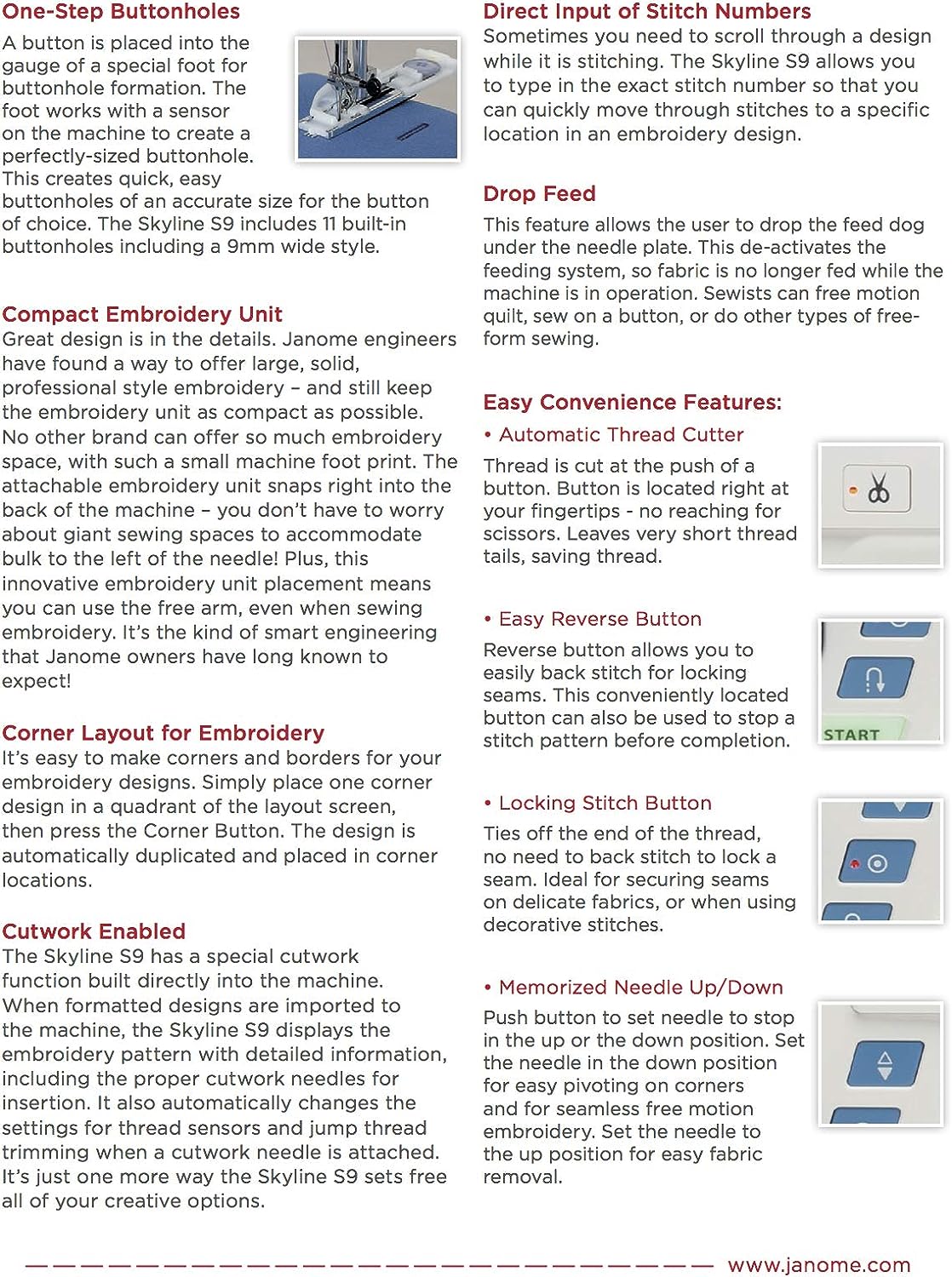 One-Step Buttonholes

A button is placed into the gauge of a special foot for buttonhole formation. The foot works with a sensor on the machine to create a perfectly-sized buttonhole. This creates quick, easy buttonholes of an accurate size for the button of choice. The Skyline S9 includes 11 built-in buttonholes including a 9mm wide style.

Compact Embroidery Unit

Great design is in the details. Janome engineers have found a way to offer large, solid, professional style embroidery – and still keep the embroidery unit as compact as possible. No other brand can offer so much embroidery space, with such a small machine foot print. The attachable embroidery unit snaps right into the back of the machine – you don't have to worry about giant sewing spaces to accommodate bulk to the left of the needle! Plus, this innovative embroidery unit placement means you can use the free arm, even when sewing embroidery. It's the kind of smart engineering that Janome owners have long known to expect!

Corner Layout for Embroidery

It's easy to make corners and borders for your embroidery designs. Simply place one corner design in a quadrant of the layout screen, then press the Corner Button. The design is automatically duplicated and placed in corner locations.

Cutwork Enabled

The Skyline S9 has a special cutwork function built directly into the machine. When formatted designs are imported to the machine, the Skyline S9 displays the embroidery pattern with detailed information, including the proper cutwork needles for insertion. It also automatically changes the settings for thread sensors and jump thread trimming when a cutwork needle is attached. It's just one more way the Skyline S9 sets free all of your creative options.

Direct Input of Stitch Numbers

Sometimes you need to scroll through a design while it is stitching. The Skyline S9 allows you to type in the exact stitch number so that you can quickly move through stitches to a specific location in an embroidery design.

Drop Feed

This feature allows the user to drop the feed dog under the needle plate. This de-activates the feeding system, so fabric is no longer fed while the machine is in operation. Sewists can free motion quilt, sew on a button, or do other types of free-form sewing.

Easy Convenience Features:

• Automatic Thread Cutter

Thread is cut at the push of a button. Button is located right at your fingertips - no reaching for scissors. Leaves very short thread tails, saving thread.

• Easy Reverse Button

Reverse button allows you to easily back stitch for locking seams. This conveniently located button can also be used to stop a stitch pattern before completion.

START

• Locking Stitch Button

Ties off the end of the thread, no need to back stitch to lock a seam. Ideal for securing seams on delicate fabrics, or when using decorative stitches.

• Memorized Needle Up/Down

Push button to set needle to stop in the up or the down position. Set the needle in the down position for easy pivoting on corners and for seamless free motion embroidery. Set the needle to the up position for easy fabric removal.

www.janome.com